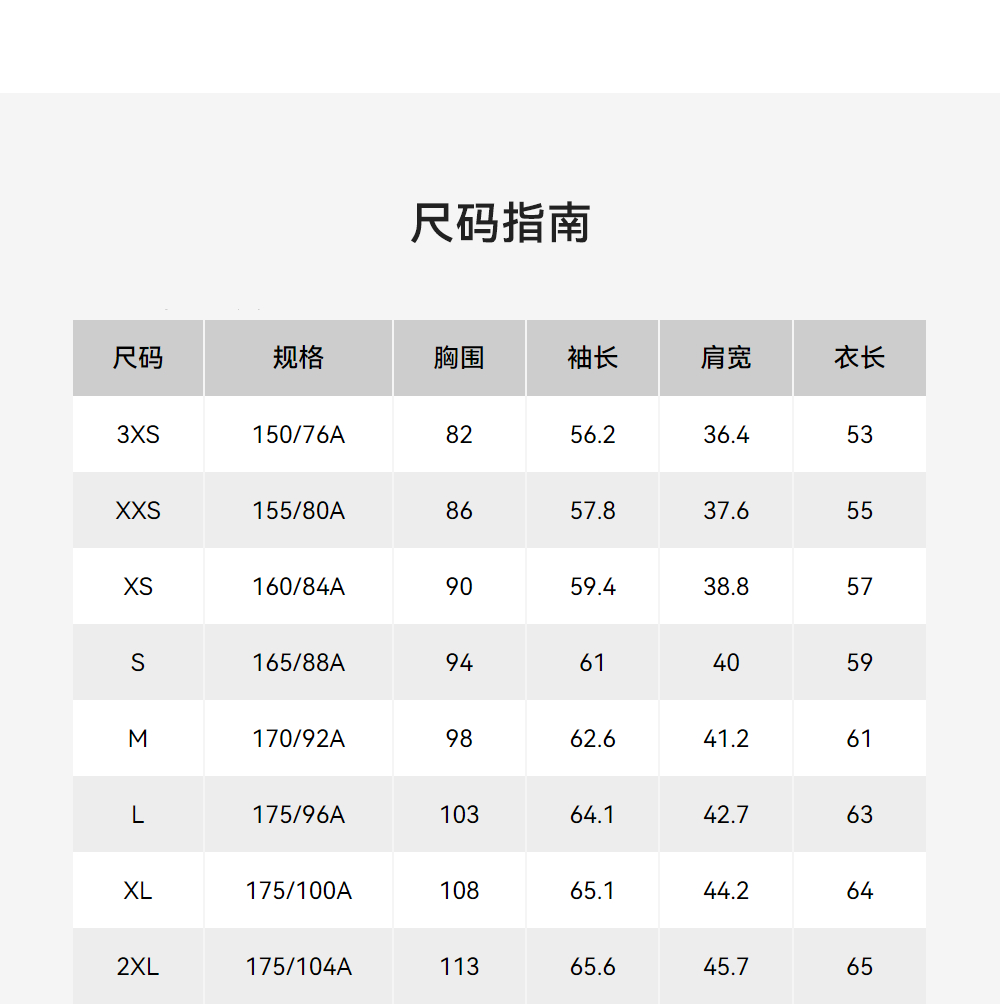 尺码指南

| 尺码 | 规格 | 胸围 | 袖长 | 肩宽 | 衣长 |
|---|---|---|---|---|---|
| 3XS | 150/76A | 82 | 56.2 | 36.4 | 53 |
| XXS | 155/80A | 86 | 57.8 | 37.6 | 55 |
| XS | 160/84A | 90 | 59.4 | 38.8 | 57 |
| S | 165/88A | 94 | 61 | 40 | 59 |
| M | 170/92A | 98 | 62.6 | 41.2 | 61 |
| L | 175/96A | 103 | 64.1 | 42.7 | 63 |
| XL | 175/100A | 108 | 65.1 | 44.2 | 64 |
| 2XL | 175/104A | 113 | 65.6 | 45.7 | 65 |